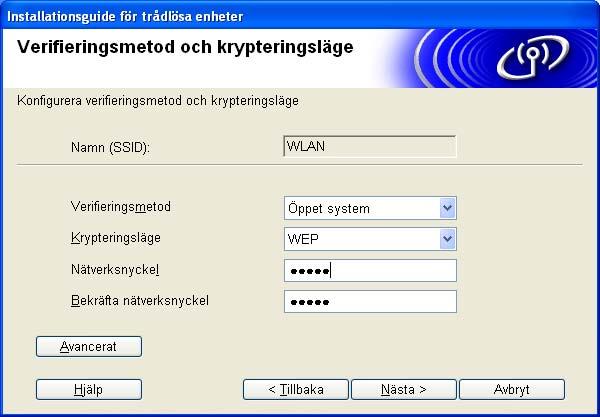 Installationsguide för trådlösa enheter

Verifieringsmetod och krypteringsläge

Konfigurera verifieringsmetod och krypteringsläge

Namn (SSID): WLAN

Verifieringsmetod Öppet system

Krypteringsläge WEP

Nätverksnyckel •••••

Bekräfta nätverksnyckel •••••

Avancerat

Hjälp

< Tillbaka

Nästa >

Avbryt